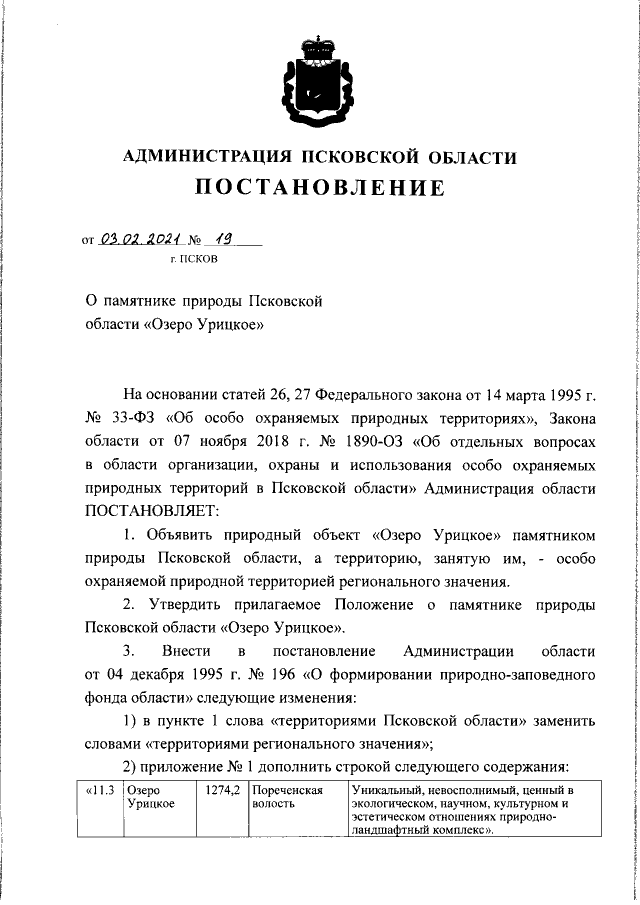 АДМИНИСТРАЦИЯ ПСКОВСКОЙ ОБЛАСТИ
ПОСТАНОВЛЕНИЕ

от 03.02.2021 № 19
г. ПСКОВ

О памятнике природы Псковской области «Озеро Урицкое»

На основании статей 26, 27 Федерального закона от 14 марта 1995 г. № 33-ФЗ «Об особо охраняемых природных территориях», Закона области от 07 ноября 2018 г. № 1890-ОЗ «Об отдельных вопросах в области организации, охраны и использования особо охраняемых природных территорий в Псковской области» Администрация области ПОСТАНОВЛЯЕТ:

1. Объявить природный объект «Озеро Урицкое» памятником природы Псковской области, а территорию, занятую им, - особо охраняемой природной территорией регионального значения.

2. Утвердить прилагаемое Положение о памятнике природы Псковской области «Озеро Урицкое».

3. Внести в постановление Администрации области от 04 декабря 1995 г. № 196 «О формировании природно-заповедного фонда области» следующие изменения:

1) в пункте 1 слова «территориями Псковской области» заменить словами «территориями регионального значения»;

2) приложение № 1 дополнить строкой следующего содержания:

| «11.3 | Озеро Урицкое | 1274,2 | Пореченская волость | Уникальный, невосполнимый, ценный в экологическом, научном, культурном и эстетическом отношениях природно-ландшафтный комплекс». |
|---|---|---|---|---|